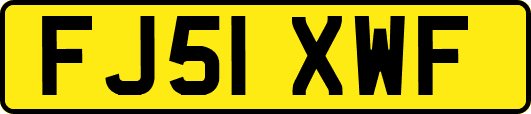 FJ51 XWF